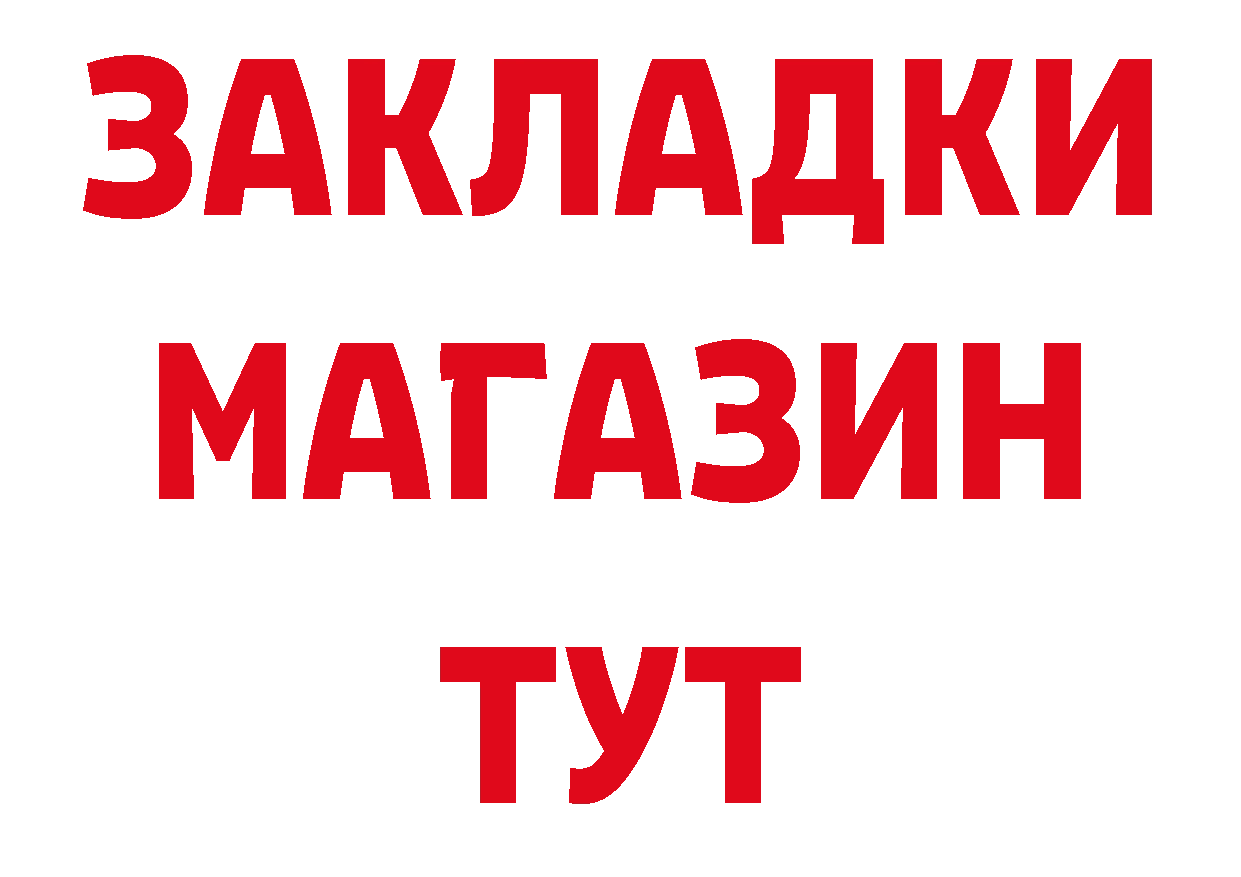 ЗАКЛАДКИ
МАГАЗИН
ТУТ